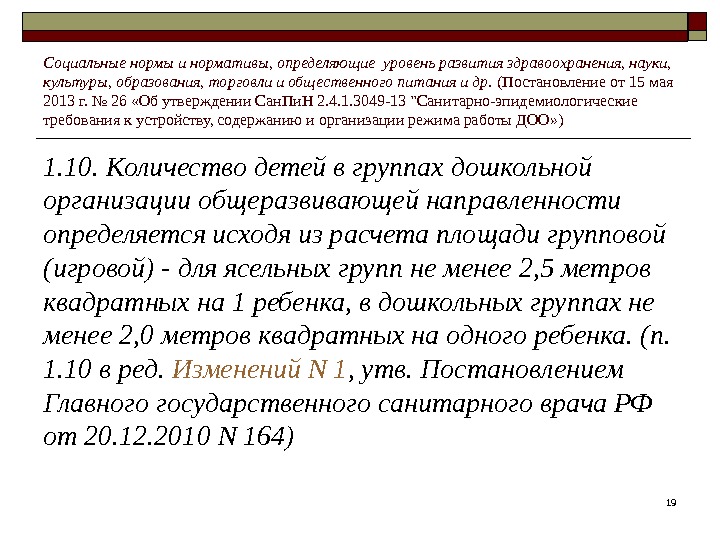 Социальные нормы и нормативы, определяющие уровень развития здравоохранения, науки, культуры, образования, торговли и общественного питания и др. (Постановление от 15 мая 2013 г. № 26 «Об утверждении СанПиН 2.4.1.3049-13 "Санитарно-эпидемиологические требования к устройству, содержанию и организации режима работы ДОО»)

1.10. Количество детей в группах дошкольной организации общеразвивающей направленности определяется исходя из расчета площади групповой (игровой) - для ясельных групп не менее 2,5 метров квадратных на 1 ребенка, в дошкольных группах не менее 2,0 метров квадратных на одного ребенка. (п. 1.10 в ред. Изменений N 1, утв. Постановлением Главного государственного санитарного врача РФ от 20.12.2010 N 164)

19